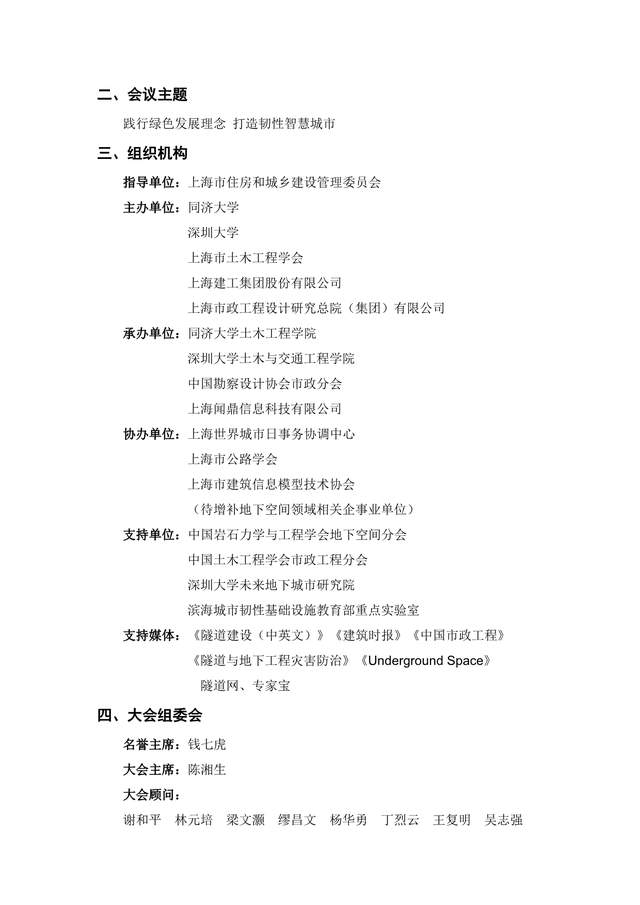 二、会议主题

践行绿色发展理念 打造韧性智慧城市

三、组织机构

指导单位：上海市住房和城乡建设管理委员会

主办单位：同济大学

深圳大学

上海市土木工程学会

上海建工集团股份有限公司

上海市政工程设计研究总院（集团）有限公司

承办单位：同济大学土木工程学院

深圳大学土木与交通工程学院

中国勘察设计协会市政分会

上海闻鼎信息科技有限公司

协办单位：上海世界城市日事务协调中心

上海市公路学会

上海市建筑信息模型技术协会

（待增补地下空间领域相关企事业单位）

支持单位：中国岩石力学与工程学会地下空间分会

中国土木工程学会市政工程分会

深圳大学未来地下城市研究院

滨海城市韧性基础设施教育部重点实验室

支持媒体：《隧道建设（中英文）》《建筑时报》《中国市政工程》

《隧道与地下工程灾害防治》《Underground Space》

隧道网、专家宝

四、大会组委会

名誉主席：钱七虎

大会主席：陈湘生

大会顾问：

谢和平 林元培 梁文灏 缪昌文 杨华勇 丁烈云 王复明 吴志强